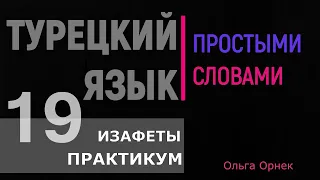 ТУРЕЦКИЙ ЯЗЫК

ПРОСТЫМИ СЛОВАМИ

19

ИЗАФЕТЫ
ПРАКТИКУМ

Ольга Орнек